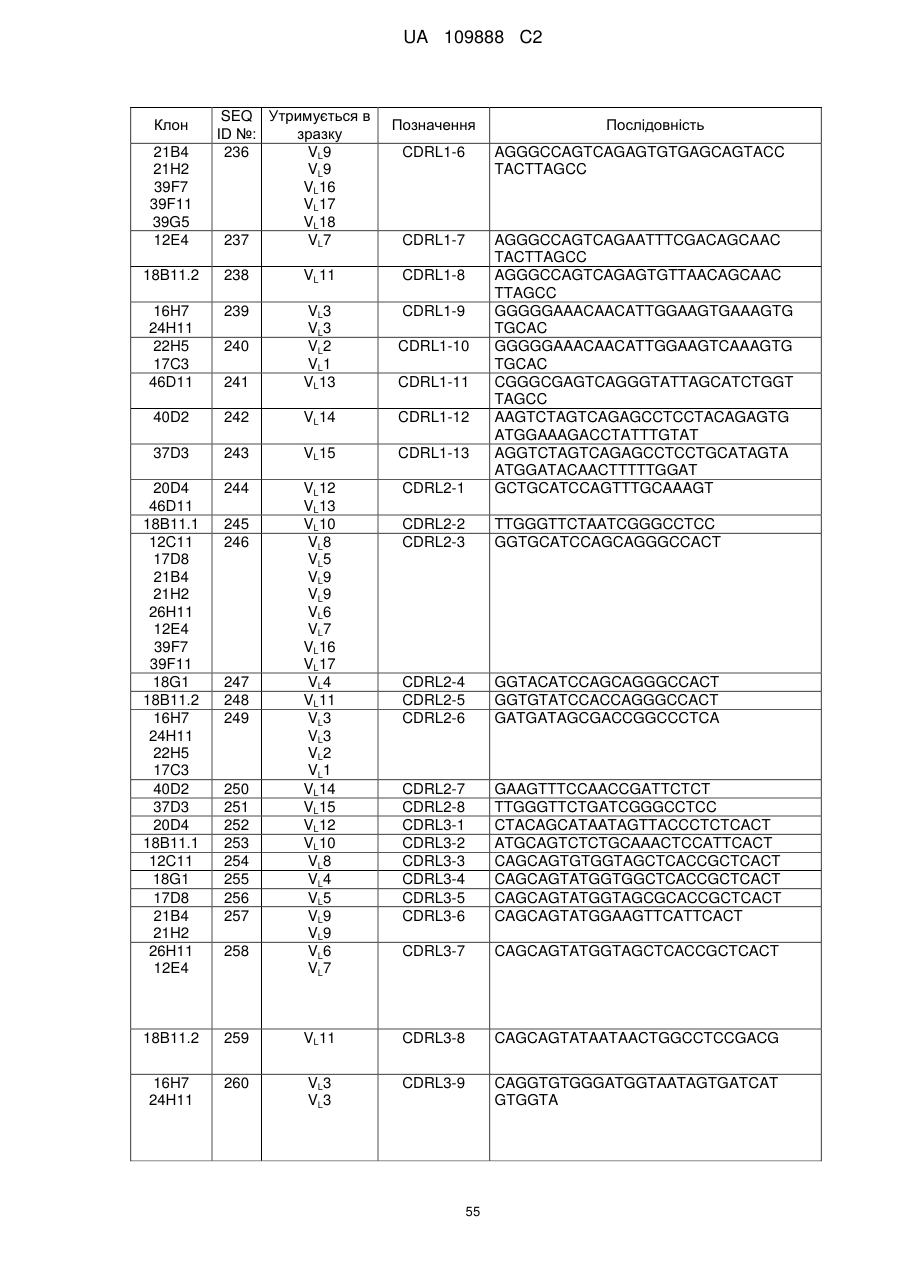 UA 109888 C2

| Клон | SEQ ID №: | Утримується в зразку | Позначення | Послідовність |
|---|---|---|---|---|
| 21B4 21H2 39F7 39F11 39G5 | 236 | $V_L9$ $V_L9$ $V_L16$ $V_L17$ $V_L18$ | CDRL1-6 | AGGGCCAGTCAGAGTGTGAGCAGTACC TACTTAGCC |
| 12E4 | 237 | $V_L7$ | CDRL1-7 | AGGGCCAGTCAGAATTTCGACAGCAAC TACTTAGCC |
| 18B11.2 | 238 | $V_L11$ | CDRL1-8 | AGGGCCAGTCAGAGTGTTAACAGCAAC TTAGCC |
| 16H7 24H11 | 239 | $V_L3$ $V_L3$ | CDRL1-9 | GGGGGAAACAACATTGGAAGTGAAAGTG TGCAC |
| 22H5 17C3 | 240 | $V_L2$ $V_L1$ | CDRL1-10 | GGGGGAAACAACATTGGAAGTCAAAGTG TGCAC |
| 46D11 | 241 | $V_L13$ | CDRL1-11 | CGGGCGAGTCAGGGTATTAGCATCTGGT TAGCC |
| 40D2 | 242 | $V_L14$ | CDRL1-12 | AAGTCTAGTCAGAGCCTCCTACAGAGTG ATGGAAAGACCTATTTGTAT |
| 37D3 | 243 | $V_L15$ | CDRL1-13 | AGGTCTAGTCAGAGCCTCCTGCATAGTA ATGGATACAACTTTTTGGAT |
| 20D4 46D11 | 244 | $V_L12$ $V_L13$ | CDRL2-1 | GCTGCATCCAGTTTGCAAAGT |
| 18B11.1 | 245 | $V_L10$ | CDRL2-2 | TTGGGTTCTAATCGGGCCTCC |
| 12C11 17D8 21B4 21H2 26H11 12E4 39F7 39F11 | 246 | $V_L8$ $V_L5$ $V_L9$ $V_L9$ $V_L6$ $V_L7$ $V_L16$ $V_L17$ | CDRL2-3 | GGTGCATCCAGCAGGGCCACT |
| 18G1 | 247 | $V_L4$ | CDRL2-4 | GGTACATCCAGCAGGGCCACT |
| 18B11.2 | 248 | $V_L11$ | CDRL2-5 | GGTGTATCCACCAGGGCCACT |
| 16H7 24H11 22H5 17C3 | 249 | $V_L3$ $V_L3$ $V_L2$ $V_L1$ | CDRL2-6 | GATGATAGCGACCGGCCCTCA |
| 40D2 | 250 | $V_L14$ | CDRL2-7 | GAAGTTTCCAACCGATTCTCT |
| 37D3 | 251 | $V_L15$ | CDRL2-8 | TTGGGTTCTGATCGGGCCTCC |
| 20D4 | 252 | $V_L12$ | CDRL3-1 | CTACAGCATAATAGTTACCCTCTCACT |
| 18B11.1 | 253 | $V_L10$ | CDRL3-2 | ATGCAGTCTCTGCAAACTCCATTCACT |
| 12C11 | 254 | $V_L8$ | CDRL3-3 | CAGCAGTGTGGTAGCTCACCGCTCACT |
| 18G1 | 255 | $V_L4$ | CDRL3-4 | CAGCAGTATGGTGGCTCACCGCTCACT |
| 17D8 | 256 | $V_L5$ | CDRL3-5 | CAGCAGTATGGTAGCGCACCGCTCACT |
| 21B4 21H2 | 257 | $V_L9$ $V_L9$ | CDRL3-6 | CAGCAGTATGGAAGTTCATTCACT |
| 26H11 12E4 | 258 | $V_L6$ $V_L7$ | CDRL3-7 | CAGCAGTATGGTAGCTCACCGCTCACT |
| 18B11.2 | 259 | $V_L11$ | CDRL3-8 | CAGCAGTATAATAACTGGCCTCCGACG |
| 16H7 24H11 | 260 | $V_L3$ $V_L3$ | CDRL3-9 | CAGGTGTGGGATGGTAATAGTGATCAT GTGGTA |

55